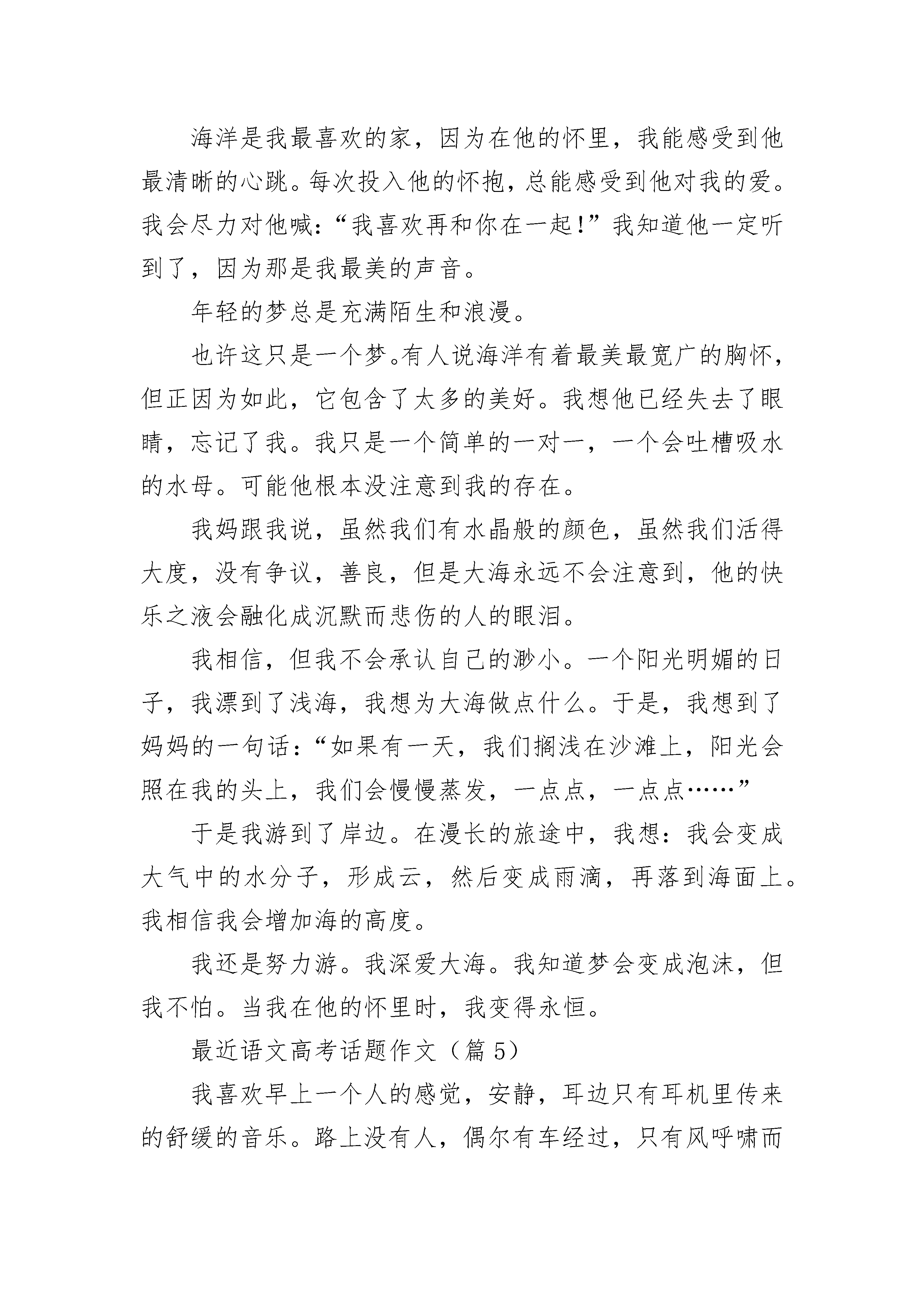 海洋是我最喜欢的家，因为在他的怀里，我能感受到他最清晰的心跳。每次投入他的怀抱，总能感受到他对我的爱。我会尽力对他喊：“我喜欢再和你在一起！”我知道他一定听到了，因为那是我最美的声音。

年轻的梦总是充满陌生和浪漫。

也许这只是一个梦。有人说海洋有着最美最宽广的胸怀，但正因为如此，它包含了太多的美好。我想他已经失去了眼睛，忘记了我。我只是一个简单的一对一，一个会吐槽吸水的水母。可能他根本没注意到我的存在。

我妈跟我说，虽然我们有水晶般的颜色，虽然我们活得大度，没有争议，善良，但是大海永远不会注意到，他的快乐之液会融化成沉默而悲伤的人的眼泪。

我相信，但我不会承认自己的渺小。一个阳光明媚的日子，我漂到了浅海，我想为大海做点什么。于是，我想到了妈妈的一句话：“如果有一天，我们搁浅在沙滩上，阳光会照在我的头上，我们会慢慢蒸发，一点点，一点点……”

于是我游到了岸边。在漫长的旅途中，我想：我会变成大气中的水分子，形成云，然后变成雨滴，再落到海面上。我相信我会增加海的高度。

我还是努力游。我深爱大海。我知道梦会变成泡沫，但我不怕。当我在他的怀里时，我变得永恒。

最近语文高考话题作文（篇 5）

我喜欢早上一个人的感觉，安静，耳边只有耳机里传来的舒缓的音乐。路上没有人，偶尔有车经过，只有风呼啸而